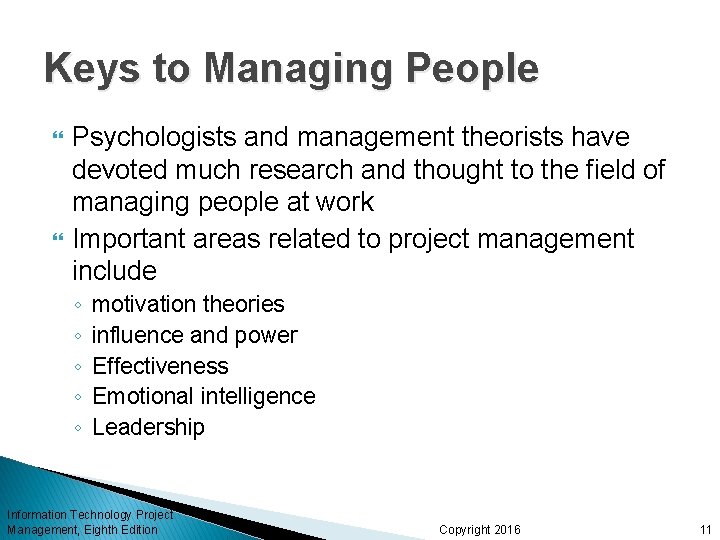 Keys to Managing People

Psychologists and management theorists have devoted much research and thought to the field of managing people at work

Important areas related to project management include

◦ motivation theories
◦ influence and power
◦ Effectiveness
◦ Emotional intelligence
◦ Leadership

Information Technology Project Management, Eighth Edition

Copyright 2016

11